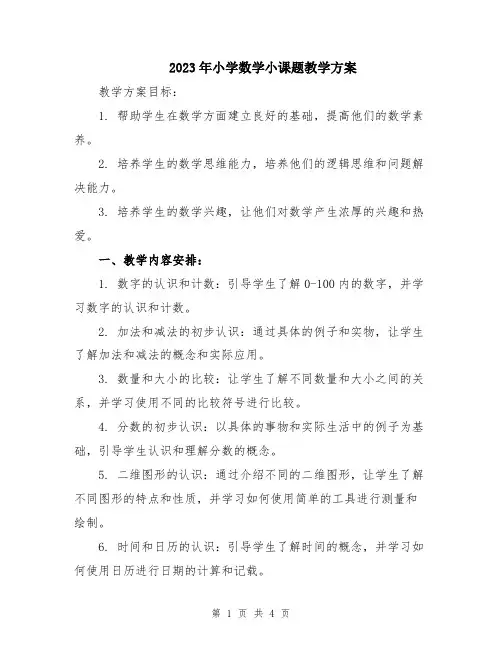 2023年小学数学小课题教学方案

教学方案目标：

1. 帮助学生在数学方面建立良好的基础，提高他们的数学素养。

2. 培养学生的数学思维能力，培养他们的逻辑思维和问题解决能力。

3. 培养学生的数学兴趣，让他们对数学产生浓厚的兴趣和热爱。

一、教学内容安排：

1. 数字的认识和计数：引导学生了解0-100内的数字，并学习数字的认识和计数。

2. 加法和减法的初步认识：通过具体的例子和实物，让学生了解加法和减法的概念和实际应用。

3. 数量和大小的比较：让学生了解不同数量和大小之间的关系，并学习使用不同的比较符号进行比较。

4. 分数的初步认识：以具体的事物和实际生活中的例子为基础，引导学生认识和理解分数的概念。

5. 二维图形的认识：通过介绍不同的二维图形，让学生了解不同图形的特点和性质，并学习如何使用简单的工具进行测量和绘制。

6. 时间和日历的认识：引导学生了解时间的概念，并学习如何使用日历进行日期的计算和记载。

第 1 页 共 4 页